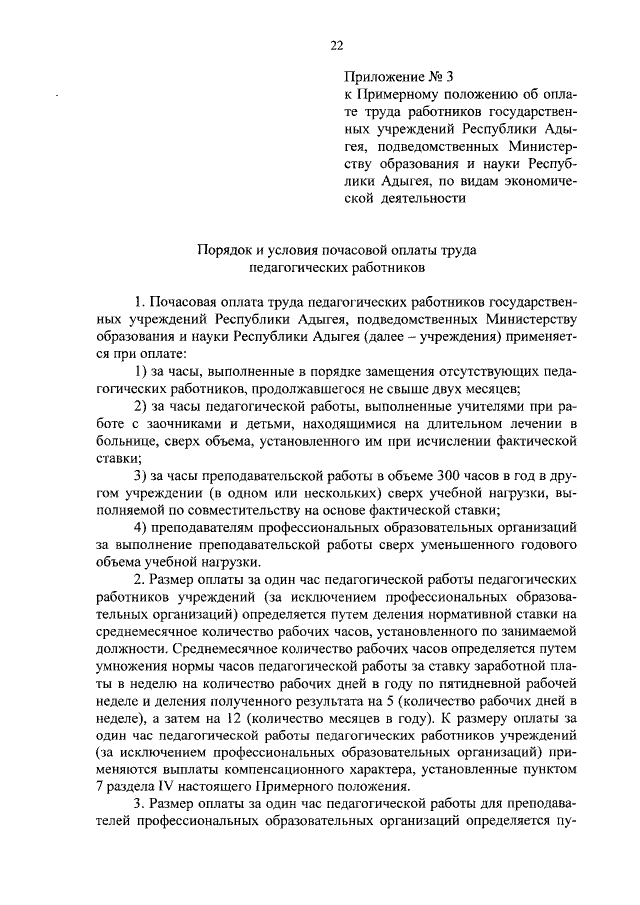 22

Приложение № 3
к Примерному положению об оплате труда работников государственных учреждений Республики Адыгея, подведомственных Министерству образования и науки Республики Адыгея, по видам экономической деятельности

Порядок и условия почасовой оплаты труда
педагогических работников

1. Почасовая оплата труда педагогических работников государственных учреждений Республики Адыгея, подведомственных Министерству образования и науки Республики Адыгея (далее – учреждения) применяется при оплате:

1) за часы, выполненные в порядке замещения отсутствующих педагогических работников, продолжавшегося не свыше двух месяцев;

2) за часы педагогической работы, выполненные учителями при работе с заочниками и детьми, находящимися на длительном лечении в больнице, сверх объема, установленного им при исчислении фактической ставки;

3) за часы преподавательской работы в объеме 300 часов в год в другом учреждении (в одном или нескольких) сверх учебной нагрузки, выполняемой по совместительству на основе фактической ставки;

4) преподавателям профессиональных образовательных организаций за выполнение преподавательской работы сверх уменьшенного годового объема учебной нагрузки.

2. Размер оплаты за один час педагогической работы педагогических работников учреждений (за исключением профессиональных образовательных организаций) определяется путем деления нормативной ставки на среднемесячное количество рабочих часов, установленного по занимаемой должности. Среднемесячное количество рабочих часов определяется путем умножения нормы часов педагогической работы за ставку заработной платы в неделю на количество рабочих дней в году по пятидневной рабочей неделе и деления полученного результата на 5 (количество рабочих дней в неделе), а затем на 12 (количество месяцев в году). К размеру оплаты за один час педагогической работы педагогических работников учреждений (за исключением профессиональных образовательных организаций) применяются выплаты компенсационного характера, установленные пунктом 7 раздела IV настоящего Примерного положения.

3. Размер оплаты за один час педагогической работы для преподавателей профессиональных образовательных организаций определяется пу-